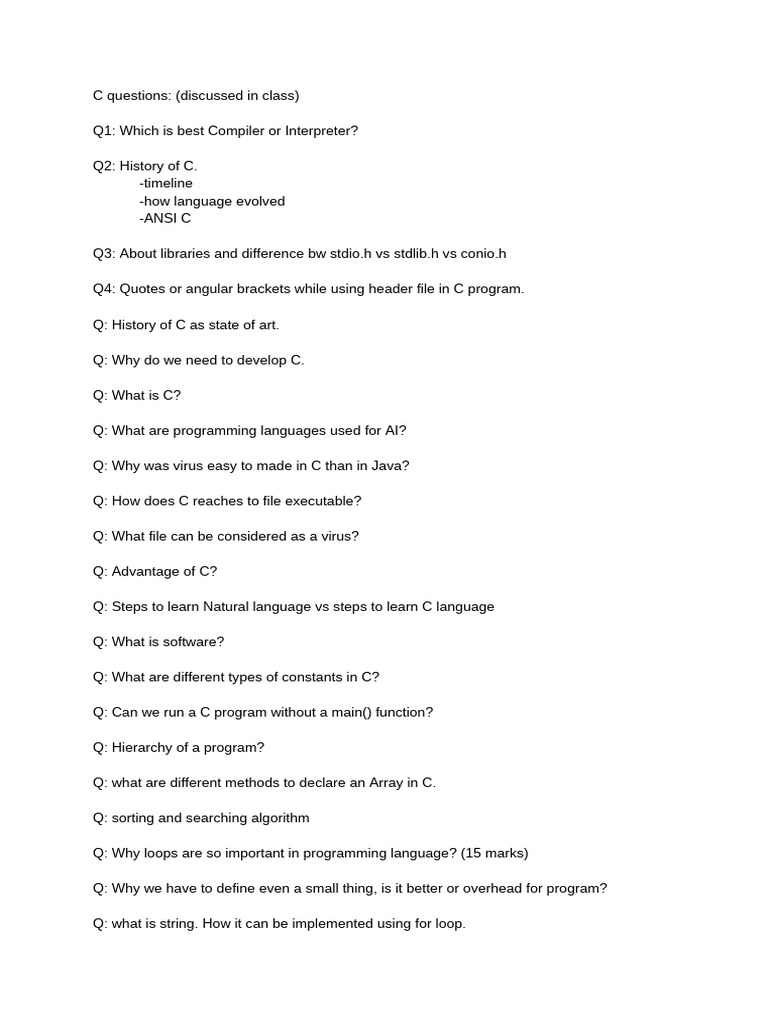 C questions: (discussed in class)

Q1: Which is best Compiler or Interpreter?

Q2: History of C.
-timeline
-how language evolved
-ANSI C

Q3: About libraries and difference bw stdio.h vs stdlib.h vs conio.h

Q4: Quotes or angular brackets while using header file in C program.

Q: History of C as state of art.

Q: Why do we need to develop C.

Q: What is C?

Q: What are programming languages used for AI?

Q: Why was virus easy to made in C than in Java?

Q: How does C reaches to file executable?

Q: What file can be considered as a virus?

Q: Advantage of C?

Q: Steps to learn Natural language vs steps to learn C language

Q: What is software?

Q: What are different types of constants in C?

Q: Can we run a C program without a main() function?

Q: Hierarchy of a program?

Q: what are different methods to declare an Array in C.

Q: sorting and searching algorithm

Q: Why loops are so important in programming language? (15 marks)

Q: Why we have to define even a small thing, is it better or overhead for program?

Q: what is string. How it can be implemented using for loop.